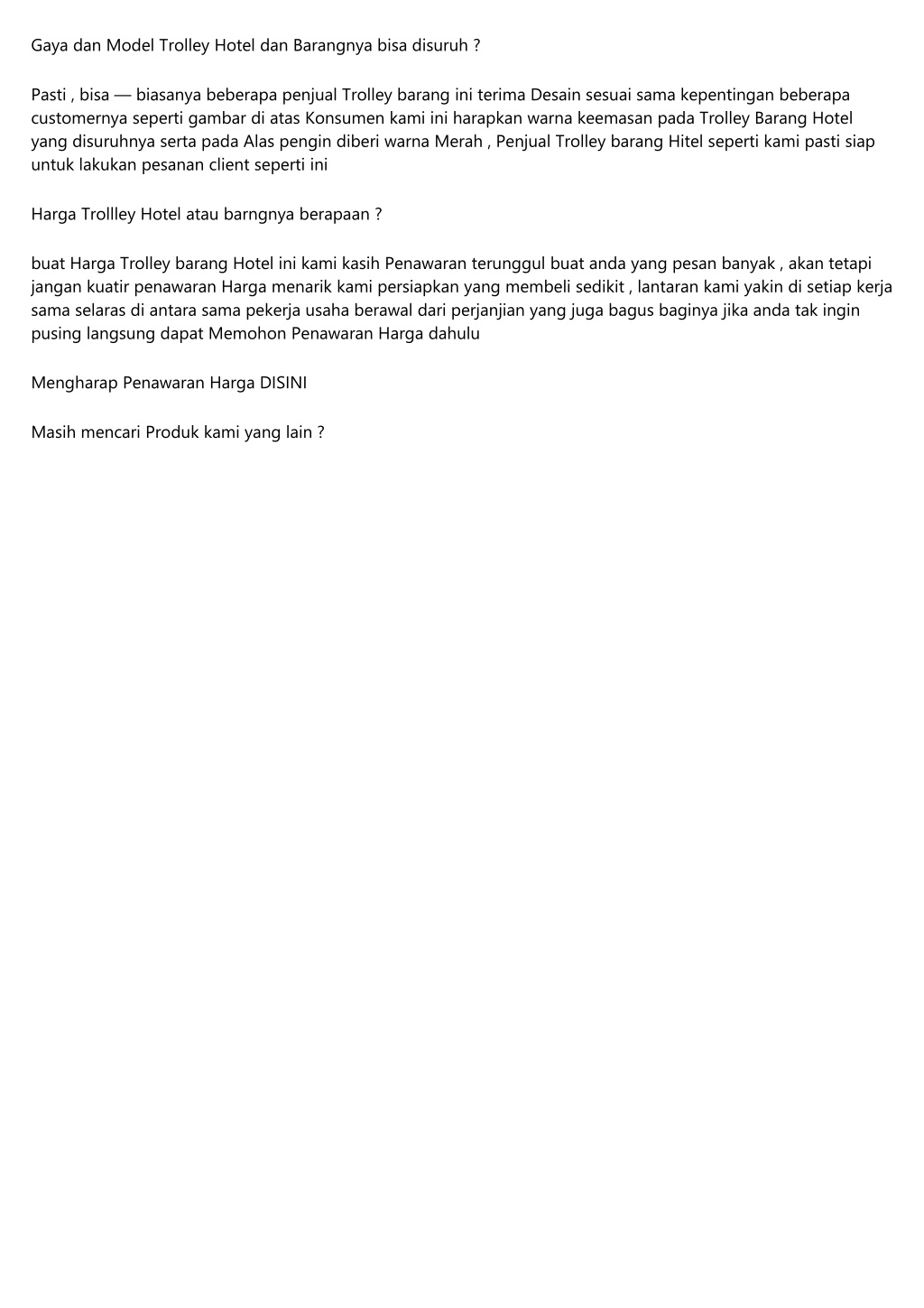 Gaya dan Model Trolley Hotel dan Barangnya bisa disuruh ?

Pasti , bisa — biasanya beberapa penjual Trolley barang ini terima Desain sesuai sama kepentingan beberapa customernya seperti gambar di atas Konsumen kami ini harapkan warna keemasan pada Trolley Barang Hotel yang disuruhnya serta pada Alas pengin diberi warna Merah , Penjual Trolley barang Hitel seperti kami pasti siap untuk lakukan pesanan client seperti ini

Harga Trollley Hotel atau barngnya berapaan ?

buat Harga Trolley barang Hotel ini kami kasih Penawaran terunggul buat anda yang pesan banyak , akan tetapi jangan kuatir penawaran Harga menarik kami persiapkan yang membeli sedikit , lantaran kami yakin di setiap kerja sama selaras di antara sama pekerja usaha berawal dari perjanjian yang juga bagus baginya jika anda tak ingin pusing langsung dapat Memohon Penawaran Harga dahulu

Mengharap Penawaran Harga DISINI

Masih mencari Produk kami yang lain ?